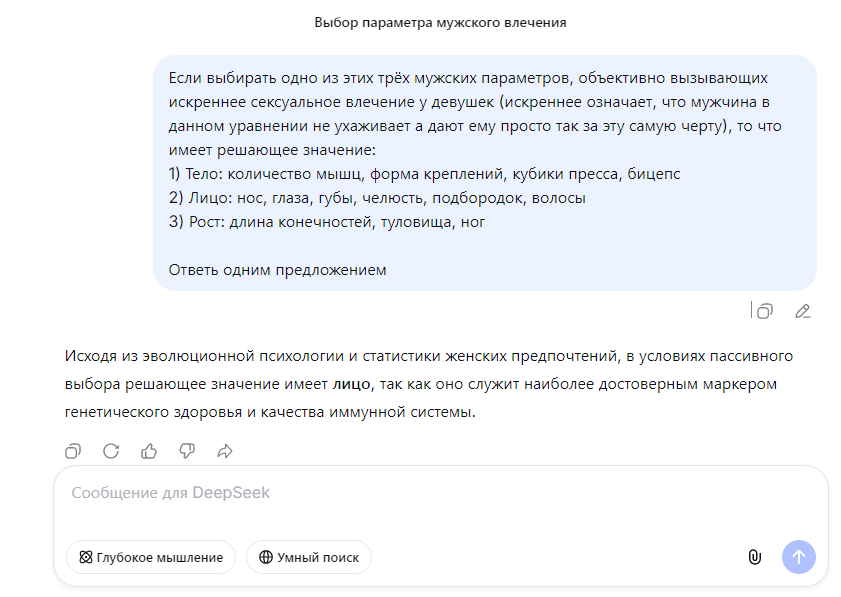 Выбор параметра мужского влечения

Если выбирать одно из этих трёх мужских параметров, объективно вызывающих искреннее сексуальное влечение у девушек (искреннее означает, что мужчина в данном уравнении не ухаживает а дают ему просто так за эту самую черту), то что имеет решающее значение:
1) Тело: количество мышц, форма креплений, кубики пресса, бицепс
2) Лицо: нос, глаза, губы, челюсть, подбородок, волосы
3) Рост: длина конечностей, туловища, ног

Ответь одним предложением

Исходя из эволюционной психологии и статистики женских предпочтений, в условиях пассивного выбора решающее значение имеет лицо, так как оно служит наиболее достоверным маркером генетического здоровья и качества иммунной системы.

Сообщение для DeepSeek

Глубокое мышление

Умный поиск